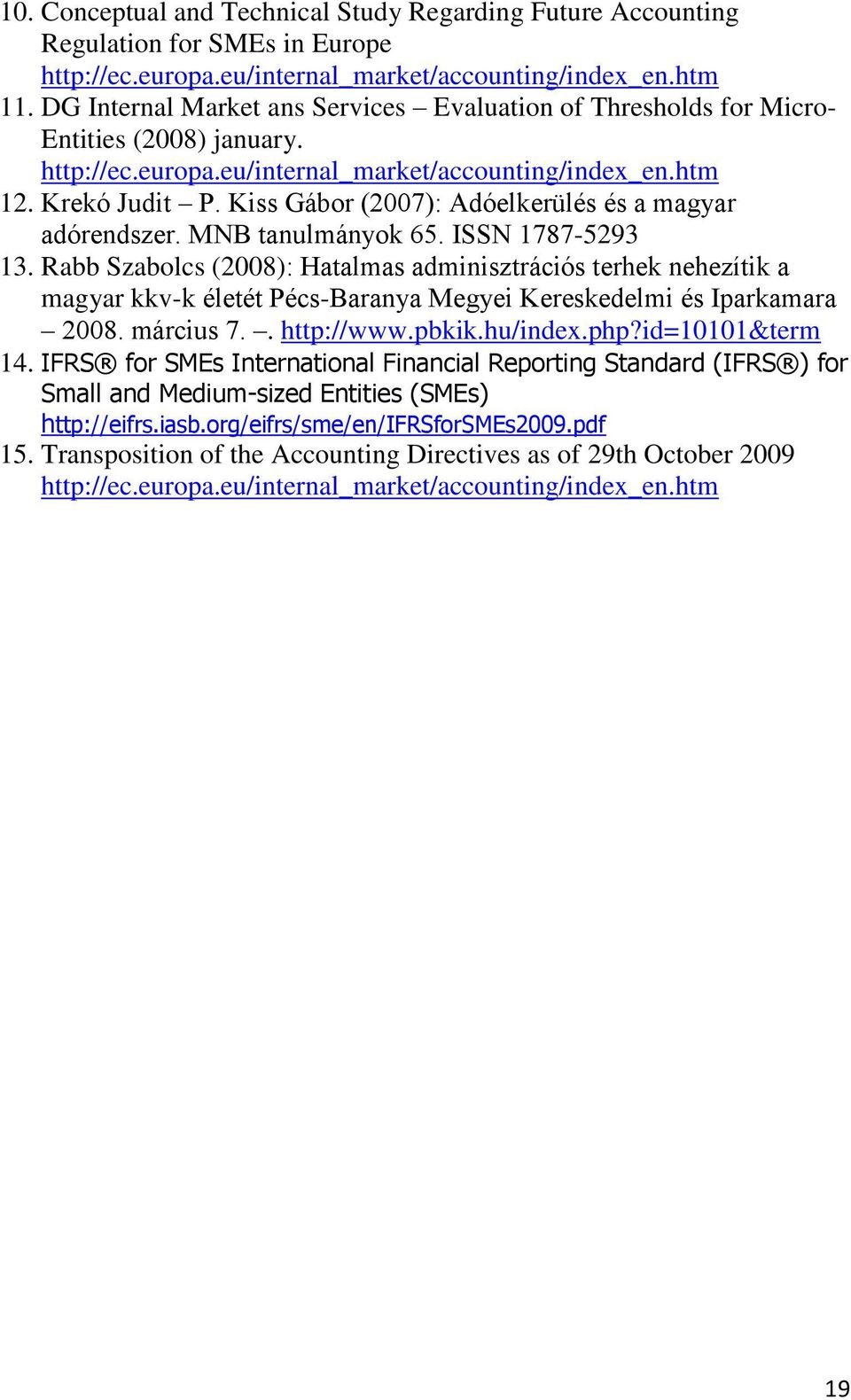 10. Conceptual and Technical Study Regarding Future Accounting Regulation for SMEs in Europe http://ec.europa.eu/internal_market/accounting/index_en.htm

11. DG Internal Market ans Services – Evaluation of Thresholds for Micro-Entities (2008) january. http://ec.europa.eu/internal_market/accounting/index_en.htm

12. Krekó Judit – P. Kiss Gábor (2007): Adóelkerülés és a magyar adórendszer. MNB tanulmányok 65. ISSN 1787-5293

13. Rabb Szabolcs (2008): Hatalmas adminisztrációs terhek nehezítik a magyar kkv-k életét Pécs-Baranya Megyei Kereskedelmi és Iparkamara – 2008. március 7. –. http://www.pbkik.hu/index.php?id=10101&term

14. IFRS® for SMEs International Financial Reporting Standard (IFRS®) for Small and Medium-sized Entities (SMEs) http://eifrs.iasb.org/eifrs/sme/en/IFRSforSMEs2009.pdf

15. Transposition of the Accounting Directives as of 29th October 2009 http://ec.europa.eu/internal_market/accounting/index_en.htm

19